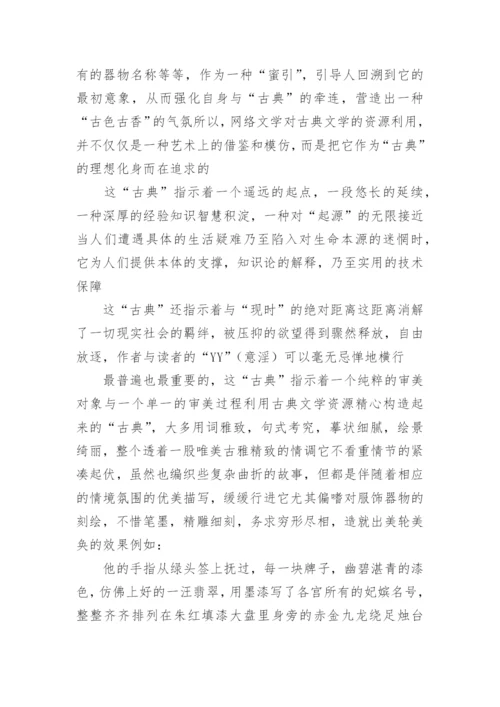 有的器物名称等等，作为一种“蜜引”，引导人回溯到它的最初意象，从而强化自身与“古典”的牵连，营造出一种“古色古香”的气氛所以，网络文学对古典文学的资源利用，并不仅仅是一种艺术上的借鉴和模仿，而是把它作为“古典”的理想化身而在追求的

这“古典”指示着一个遥远的起点，一段悠长的延续，一种深厚的经验知识智慧积淀，一种对“起源”的无限接近当人们遭遇具体的生活疑难乃至陷入对生命本源的迷惘时，它为人们提供本体的支撑，知识论的解释，乃至实用的技术保障

这“古典”还指示着与“现时”的绝对距离这距离消解了一切现实社会的羁绊，被压抑的欲望得到骤然释放，自由放逐，作者与读者的“YY”（意淫）可以毫无忌惮地横行

最普遍也最重要的，这“古典”指示着一个纯粹的审美对象与一个单一的审美过程利用古典文学资源精心构造起来的“古典”，大多用词雅致，句式考究，摹状细腻，绘景绮丽，整个透着一股唯美古雅精致的情调它不看重情节的紧凑起伏，虽然也编织些复杂曲折的故事，但都是伴随着相应的情境氛围的优美描写，缓缓行进它尤其偏嗜对服饰器物的刻绘，不惜笔墨，精雕细刻，务求穷形尽相，造就出美轮美奂的效果例如：

他的手指从绿头签上抚过，每一块牌子，幽碧湛青的漆色，仿佛上好的一汪翡翠，用墨漆写了各宫所有的妃嫔名号，整整齐齐排列在朱红填漆大盘里身旁的赤金九龙绕足烛台